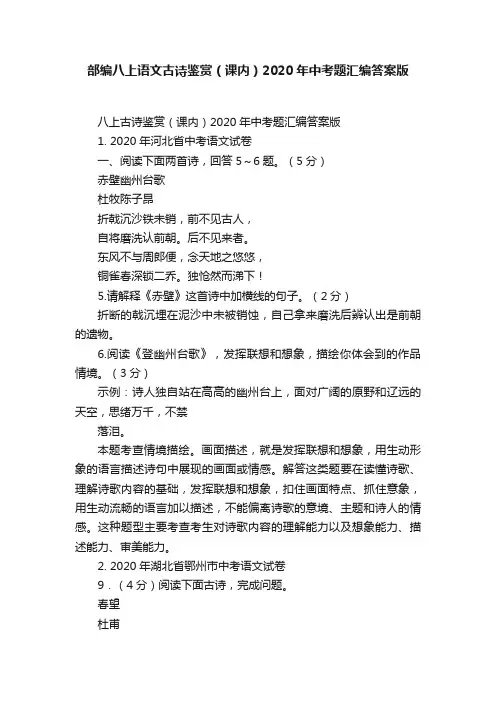 部编八上语文古诗鉴赏（课内）2020年中考题汇编答案版

八上古诗鉴赏（课内）2020年中考题汇编答案版

1. 2020年河北省中考语文试卷

一、阅读下面两首诗，回答5～6题。（5分）

赤壁幽州台歌

杜牧陈子昂

折戟沉沙铁未销，前不见古人，

自将磨洗认前朝。后不见来者。

东风不与周郎便，念天地之悠悠，

铜雀春深锁二乔。独怆然而涕下！

5.请解释《赤壁》这首诗中加横线的句子。（2分）

折断的戟沉埋在泥沙中未被销蚀，自己拿来磨洗后辨认出是前朝的遗物。

6.阅读《登幽州台歌》，发挥联想和想象，描绘你体会到的作品情境。（3分）

示例：诗人独自站在高高的幽州台上，面对广阔的原野和辽远的天空，思绪万千，不禁

落泪。

本题考查情境描绘。画面描述，就是发挥联想和想象，用生动形象的语言描述诗句中展现的画面或情感。解答这类题要在读懂诗歌、理解诗歌内容的基础，发挥联想和想象，扣住画面特点、抓住意象，用生动流畅的语言加以描述，不能偏离诗歌的意境、主题和诗人的情感。这种题型主要考查考生对诗歌内容的理解能力以及想象能力、描述能力、审美能力。

2. 2020年湖北省鄂州市中考语文试卷

9．（4分）阅读下面古诗，完成问题。

春望

杜甫